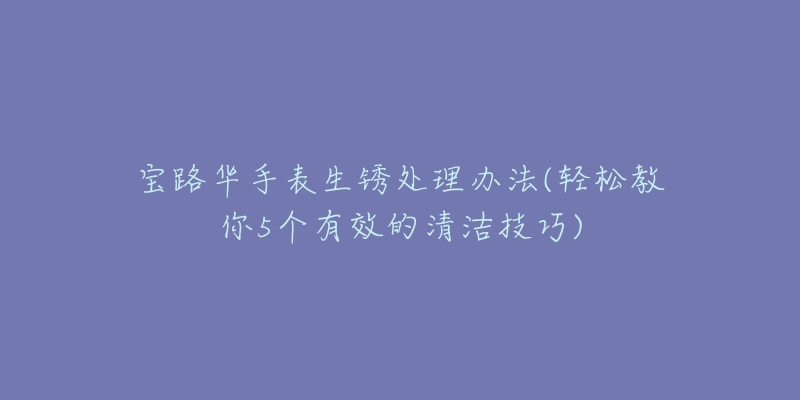 宝路华手表生锈处理办法(轻松教你5个有效的清洁技巧)